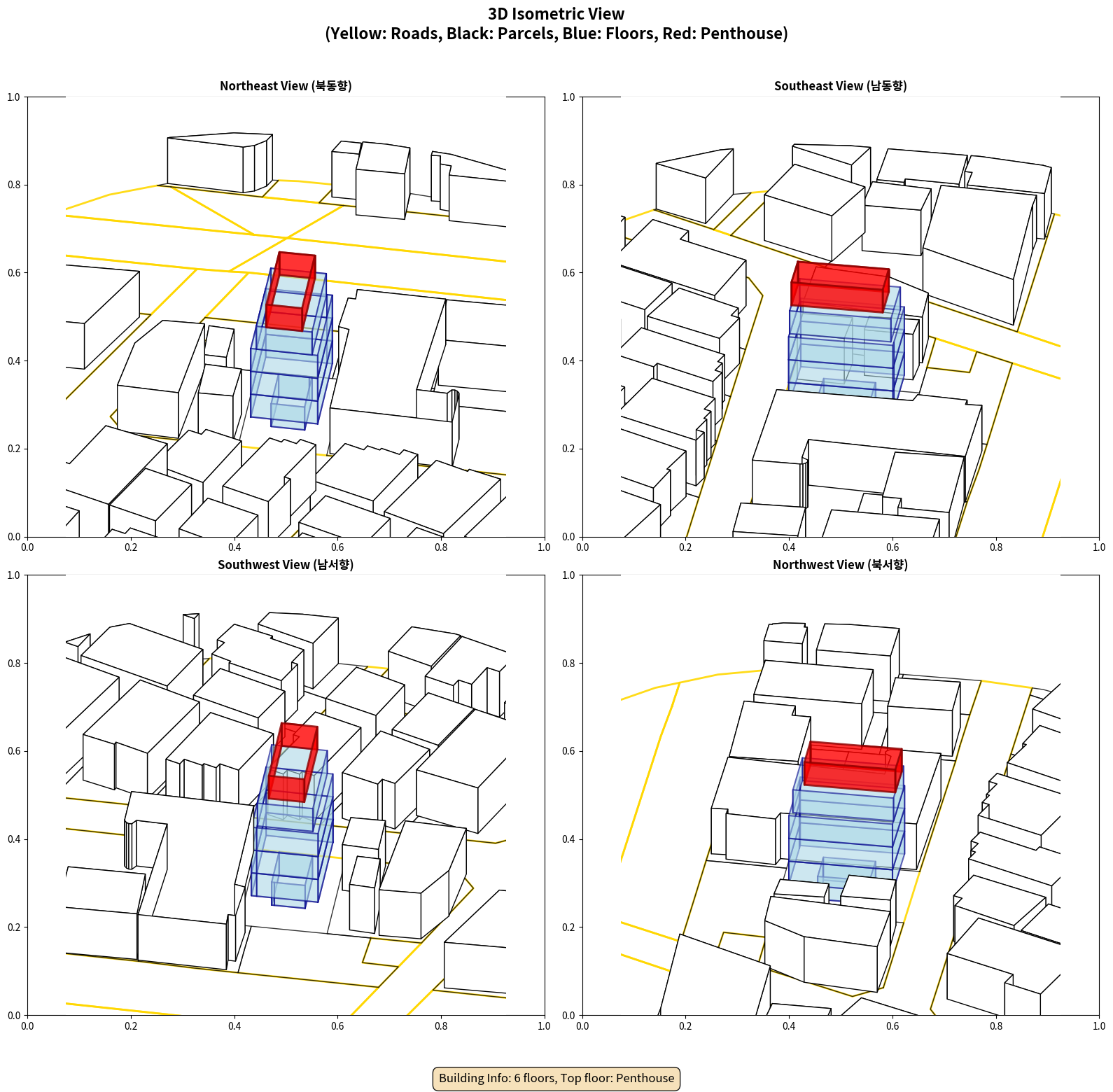 3D Isometric View
(Yellow: Roads, Black: Parcels, Blue: Floors, Red: Penthouse)

Northeast View (북동향)

1.0
0.8
0.6
0.4
0.2
0.0
0.0 0.2 0.4 0.6 0.8 1.0

Southeast View (남동향)

1.0
0.8
0.6
0.4
0.2
0.0
0.0 0.2 0.4 0.6 0.8 1.0

Southwest View (남서향)

1.0
0.8
0.6
0.4
0.2
0.0
0.0 0.2 0.4 0.6 0.8 1.0

Northwest View (북서향)

1.0
0.8
0.6
0.4
0.2
0.0
0.0 0.2 0.4 0.6 0.8 1.0

Building Info: 6 floors, Top floor: Penthouse